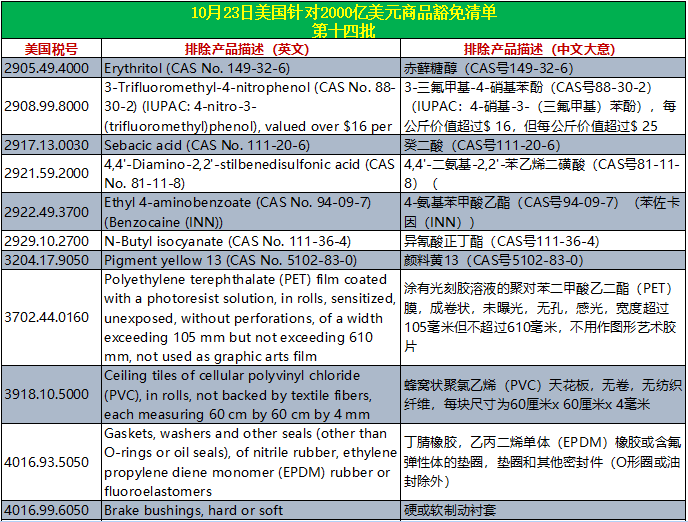 10月23日美国针对2000亿美元商品豁免清单
第十四批

| 美国税号 | 排除产品描述（英文） | 排除产品描述（中文大意） |
|---|---|---|
| 2905.49.4000 | Erythritol (CAS No. 149-32-6) | 赤藓糖醇（CAS号149-32-6） |
| 2908.99.8000 | 3-Trifluoromethyl-4-nitrophenol (CAS No. 88-30-2) (IUPAC: 4-nitro-3-(trifluoromethyl)phenol), valued over $16 per | 3-三氟甲基-4-硝基苯酚（CAS号88-30-2）（IUPAC：4-硝基-3-（三氟甲基）苯酚），每公斤价值超过$ 16，但每公斤价值超过$ 25 |
| 2917.13.0030 | Sebacic acid (CAS No. 111-20-6) | 癸二酸（CAS号111-20-6） |
| 2921.59.2000 | 4,4'-Diamino-2,2'-stilbenedisulfonic acid (CAS No. 81-11-8) | 4,4'-二氨基-2,2'-苯乙烯二磺酸（CAS号81-11-8）（ |
| 2922.49.3700 | Ethyl 4-aminobenzoate (CAS No. 94-09-7) (Benzocaine (INN)) | 4-氨基苯甲酸乙酯（CAS号94-09-7）（苯佐卡因（INN）） |
| 2929.10.2700 | N-Butyl isocyanate (CAS No. 111-36-4) | 异氰酸正丁酯（CAS号111-36-4） |
| 3204.17.9050 | Pigment yellow 13 (CAS No. 5102-83-0) | 颜料黄13（CAS号5102-83-0） |
| 3702.44.0160 | Polyethylene terephthalate (PET) film coated with a photoresist solution, in rolls, sensitized, unexposed, without perforations, of a width exceeding 105 mm but not exceeding 610 mm, not used as graphic arts film | 涂有光刻胶溶液的聚对苯二甲酸乙二酯（PET）膜，成卷状，未曝光，无孔，感光，宽度超过105毫米但不超过610毫米，不用作图形艺术胶片 |
| 3918.10.5000 | Ceiling tiles of cellular polyvinyl chloride (PVC), in rolls, not backed by textile fibers, each measuring 60 cm by 60 cm by 4 mm | 蜂窝状聚氯乙烯（PVC）天花板，无卷，无纺织纤维，每块尺寸为60厘米x 60厘米x 4毫米 |
| 4016.93.5050 | Gaskets, washers and other seals (other than O-rings or oil seals), of nitrile rubber, ethylene propylene diene monomer (EPDM) rubber or fluoroelastomers | 丁腈橡胶，乙丙二烯单体（EPDM）橡胶或含氟弹性体的垫圈，垫圈和其他密封件（O形圈或油封除外） |
| 4016.99.6050 | Brake bushings, hard or soft | 硬或软制动衬套 |